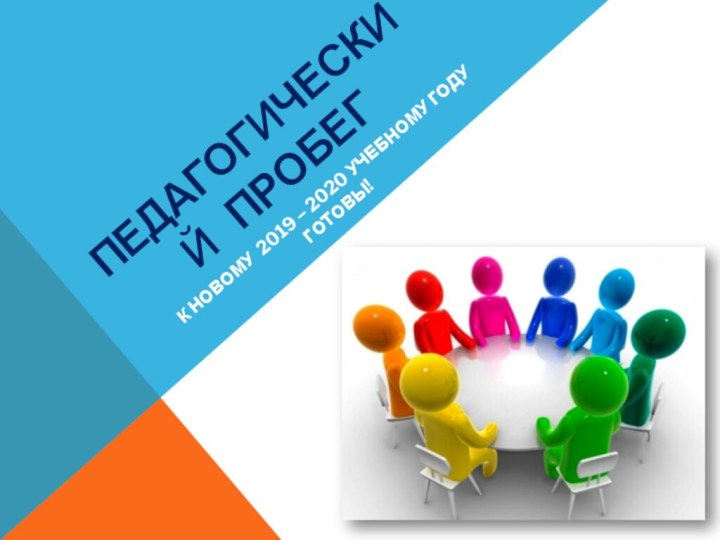 ПЕДАГОГИЧЕСКИ
Й ПРОБЕГ

К НОВОМУ 2019 – 2020 УЧЕБНОМУ ГОДУ
ГОТОВЫ!